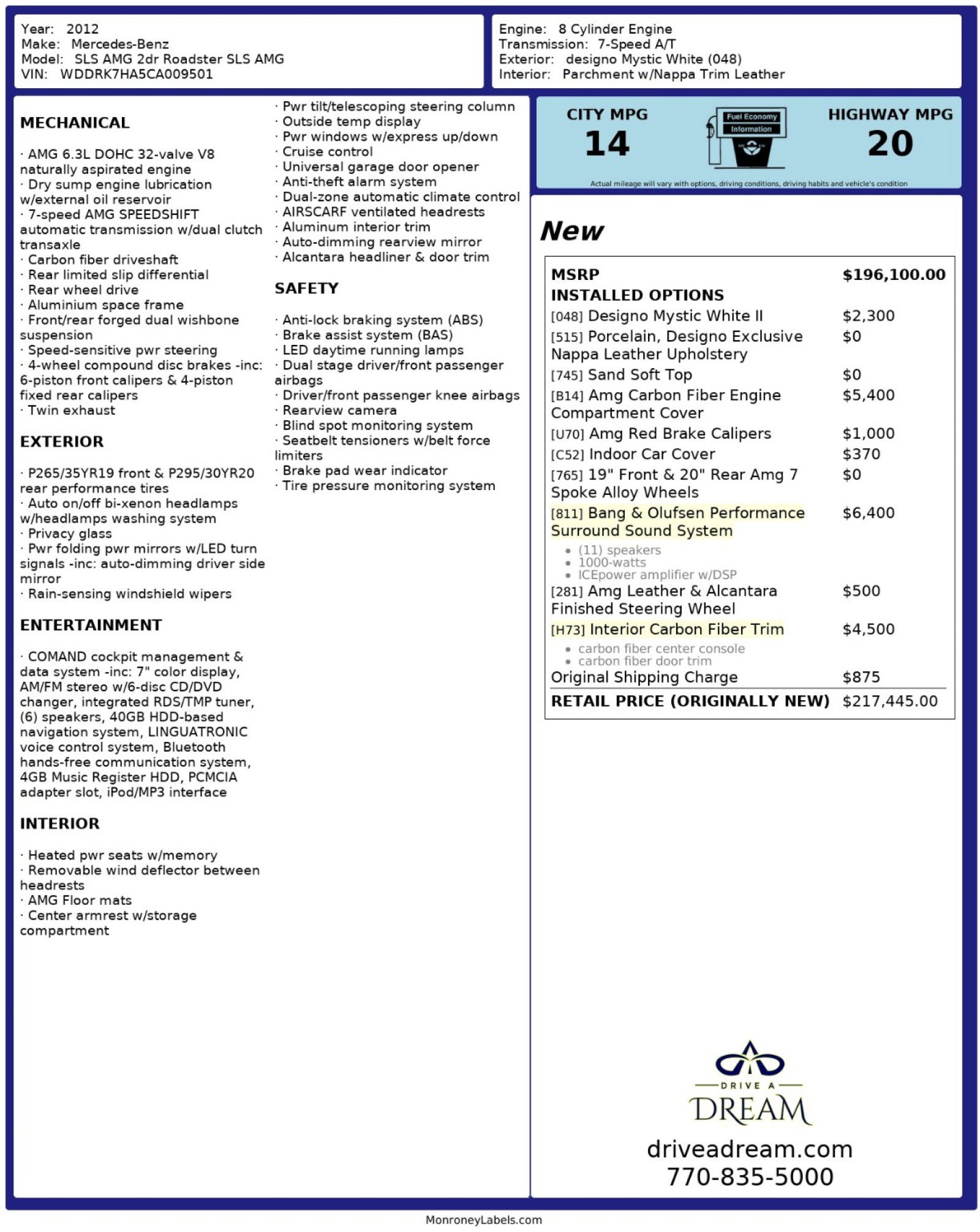 Year: 2012
Make: Mercedes-Benz
Model: SLS AMG 2dr Roadster SLS AMG
VIN: WDDRK7HA5CA009501

Engine: 8 Cylinder Engine
Transmission: 7-Speed A/T
Exterior: designo Mystic White (048)
Interior: Parchment w/Nappa Trim Leather

MECHANICAL

· AMG 6.3L DOHC 32-valve V8 naturally aspirated engine
· Dry sump engine lubrication w/external oil reservoir
· 7-speed AMG SPEEDSHIFT automatic transmission w/dual clutch transaxle
· Carbon fiber driveshaft
· Rear limited slip differential
· Rear wheel drive
· Aluminium space frame
· Front/rear forged dual wishbone suspension
· Speed-sensitive pwr steering
· 4-wheel compound disc brakes -inc: 6-piston front calipers & 4-piston fixed rear calipers
· Twin exhaust

EXTERIOR

· P265/35YR19 front & P295/30YR20 rear performance tires
· Auto on/off bi-xenon headlamps w/headlamps washing system
· Privacy glass
· Pwr folding pwr mirrors w/LED turn signals -inc: auto-dimming driver side mirror
· Rain-sensing windshield wipers

ENTERTAINMENT

· COMAND cockpit management & data system -inc: 7" color display, AM/FM stereo w/6-disc CD/DVD changer, integrated RDS/TMP tuner, (6) speakers, 40GB HDD-based navigation system, LINGUATRONIC voice control system, Bluetooth hands-free communication system, 4GB Music Register HDD, PCMCIA adapter slot, iPod/MP3 interface

INTERIOR

· Heated pwr seats w/memory
· Removable wind deflector between headrests
· AMG Floor mats
· Center armrest w/storage compartment
· Pwr tilt/telescoping steering column
· Outside temp display
· Pwr windows w/express up/down
· Cruise control
· Universal garage door opener
· Anti-theft alarm system
· Dual-zone automatic climate control
· AIRSCARF ventilated headrests
· Aluminum interior trim
· Auto-dimming rearview mirror
· Alcantara headliner & door trim

SAFETY

· Anti-lock braking system (ABS)
· Brake assist system (BAS)
· LED daytime running lamps
· Dual stage driver/front passenger airbags
· Driver/front passenger knee airbags
· Rearview camera
· Blind spot monitoring system
· Seatbelt tensioners w/belt force limiters
· Brake pad wear indicator
· Tire pressure monitoring system

CITY MPG
14
Fuel Economy Information
HIGHWAY MPG
20
Actual mileage will vary with options, driving conditions, driving habits and vehicle's condition

New

| MSRP | $196,100.00 |
|---|---|
| INSTALLED OPTIONS | |
| [048] Designo Mystic White II | $2,300 |
| [515] Porcelain, Designo Exclusive Nappa Leather Upholstery | $0 |
| [745] Sand Soft Top | $0 |
| [B14] Amg Carbon Fiber Engine Compartment Cover | $5,400 |
| [U70] Amg Red Brake Calipers | $1,000 |
| [C52] Indoor Car Cover | $370 |
| [765] 19" Front & 20" Rear Amg 7 Spoke Alloy Wheels | $0 |
| [811] Bang & Olufsen Performance Surround Sound System • (11) speakers • 1000-watts • ICEpower amplifier w/DSP | $6,400 |
| [281] Amg Leather & Alcantara Finished Steering Wheel | $500 |
| [H73] Interior Carbon Fiber Trim • carbon fiber center console • carbon fiber door trim | $4,500 |
| Original Shipping Charge | $875 |
| RETAIL PRICE (ORIGINALLY NEW) | $217,445.00 |

DRIVE A DREAM
driveadream.com
770-835-5000

MonroneyLabels.com